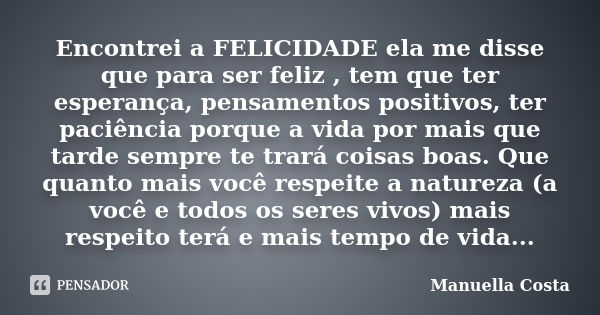 Encontrei a FELICIDADE ela me disse que para ser feliz , tem que ter esperança, pensamentos positivos, ter paciência porque a vida por mais que tarde sempre te trará coisas boas. Que quanto mais você respeite a natureza (a você e todos os seres vivos) mais respeito terá e mais tempo de vida...

PENSADOR

Manuella Costa